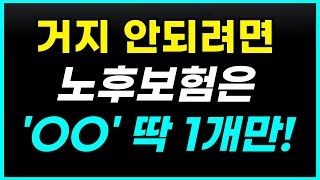 거지 안되려면
노후보험은
'OO' 딱 1개만!